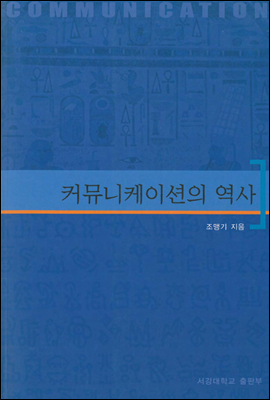 COMMUNICATION

커뮤니케이션의 역사

조맹기 지음

서강대학교 출판부